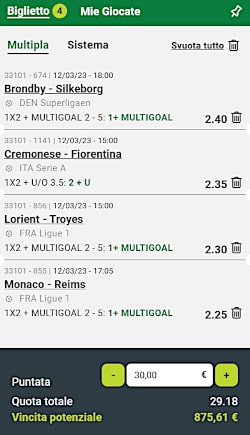 Biglietto 4 Mie Giocate

Multipla Sistema Svuota tutto

33101 - 674 | 12/03/23 - 18:00
Brondby - Silkeborg
DEN Superligaen
1X2 + MULTIGOAL 2 - 5: 1+ MULTIGOAL 2.40

33101 - 1141 | 12/03/23 - 15:00
Cremonese - Fiorentina
ITA Serie A
1X2 + U/O 3.5: 2 + U 2.35

33101 - 856 | 12/03/23 - 15:00
Lorient - Troyes
FRA Ligue 1
1X2 + MULTIGOAL 2 - 5: 1+ MULTIGOAL 2.30

33101 - 855 | 12/03/23 - 17:05
Monaco - Reims
FRA Ligue 1
1X2 + MULTIGOAL 2 - 5: 1+ MULTIGOAL 2.25

Puntata - 30,00 € +
Quota totale 29.18
Vincita potenziale 875,61 €